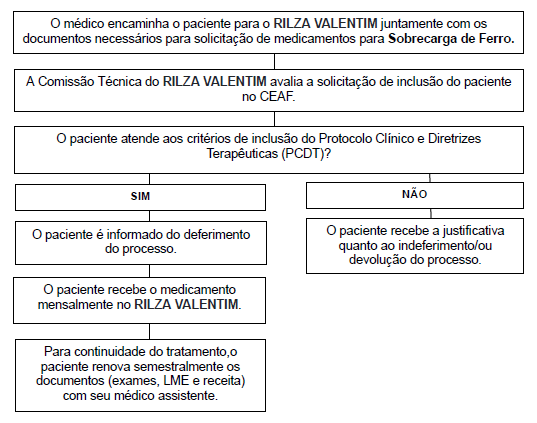 O médico encaminha o paciente para o RILZA VALENTIM juntamente com os documentos necessários para solicitação de medicamentos para Sobrecarga de Ferro.

A Comissão Técnica do RILZA VALENTIM avalia a solicitação de inclusão do paciente no CEAF.

O paciente atende aos critérios de inclusão do Protocolo Clínico e Diretrizes Terapêuticas (PCDT)?

SIM

O paciente é informado do deferimento do processo.

O paciente recebe o medicamento mensalmente no RILZA VALENTIM.

Para continuidade do tratamento,o paciente renova semestralmente os documentos (exames, LME e receita) com seu médico assistente.

NÃO

O paciente recebe a justificativa quanto ao indeferimento/ou devolução do processo.